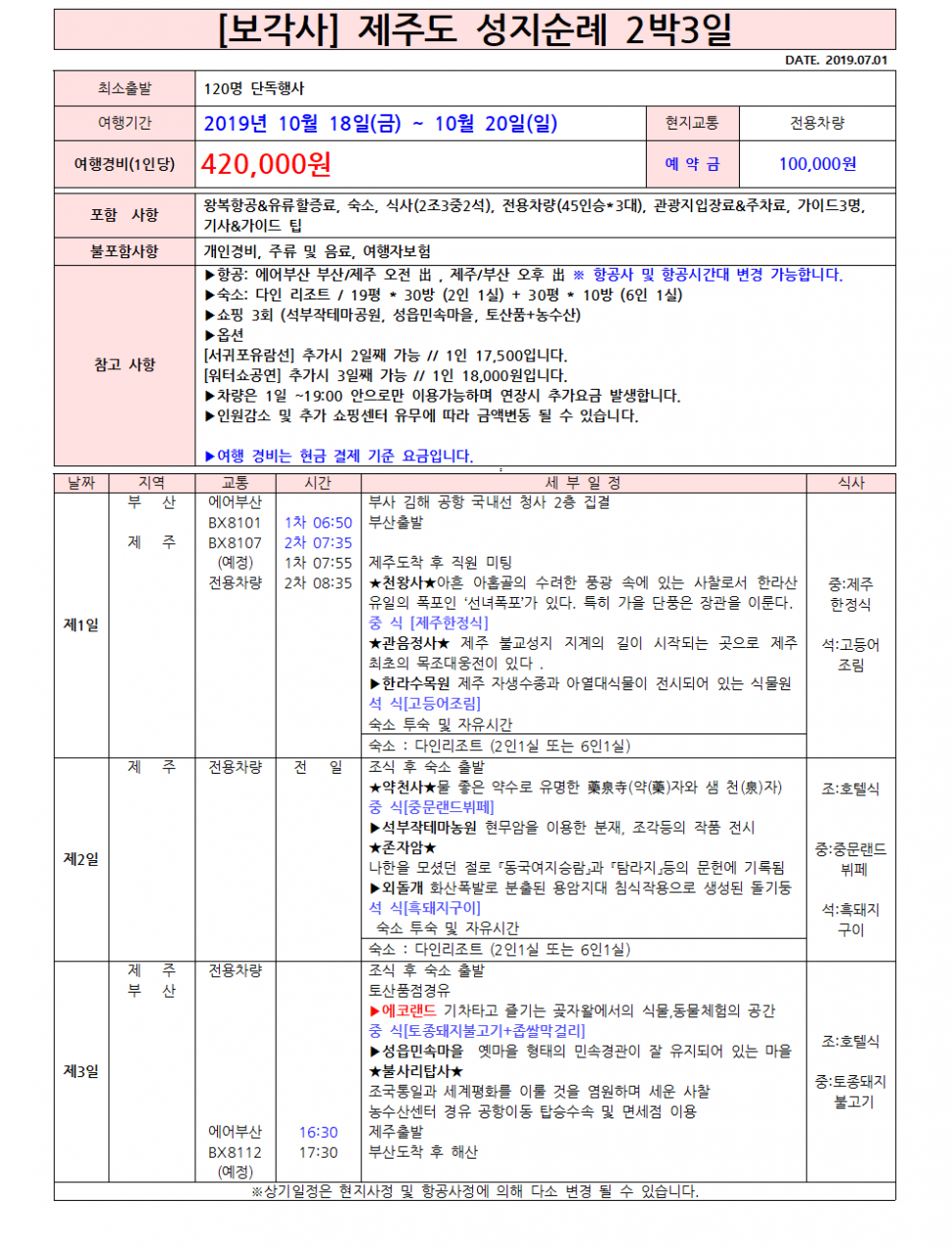 [보각사] 제주도 성지순례 2박3일

DATE. 2019.07.01

최소출발
120명 단독행사

여행기간
2019년 10월 18일(금) ~ 10월 20일(일)
현지교통
전용차량

여행경비(1인당)
420,000원
예 약 금
100,000원

포함 사항
왕복항공&유류할증료, 숙소, 식사(2조3중2석), 전용차량(45인승*3대), 관광지입장료&주차료, 가이드3명, 기사&가이드 팁

불포함사항
개인경비, 주류 및 음료, 여행자보험

참고 사항
▶항공: 에어부산 부산/제주 오전 出 , 제주/부산 오후 出 ※ 항공사 및 항공시간대 변경 가능합니다.
▶숙소: 다인 리조트 / 19평 * 30방 (2인 1실) + 30평 * 10방 (6인 1실)
▶쇼핑 3회 (석부작테마공원, 성읍민속마을, 토산품+농수산)
▶옵션
[서귀포유람선] 추가시 2일째 가능 // 1인 17,500입니다.
[워터쇼공연] 추가시 3일째 가능 // 1인 18,000원입니다.
▶차량은 1일 ~19:00 안으로만 이용가능하며 연장시 추가요금 발생합니다.
▶인원감소 및 추가 쇼핑센터 유무에 따라 금액변동 될 수 있습니다.

▶여행 경비는 현금 결제 기준 요금입니다.

| 날짜 | 지역 | 교통 | 시간 | 세 부 일 정 | 식사 |
|---|---|---|---|---|---|
| 제1일 | 부 산 제 주 | 에어부산 BX8101 BX8107 (예정) 전용차량 | 1차 06:50 2차 07:35 1차 07:55 2차 08:35 | 부사 김해 공항 국내선 청사 2층 집결 부산출발 제주도착 후 직원 미팅 ★천왕사★아흔 아홉골의 수려한 풍광 속에 있는 사찰로서 한라산 유일의 폭포인 '선녀폭포'가 있다. 특히 가을 단풍은 장관을 이룬다. 중 식 [제주한정식] ★관음정사★ 제주 불교성지 지계의 길이 시작되는 곳으로 제주 최초의 목조대웅전이 있다 . ▶한라수목원 제주 자생수종과 아열대식물이 전시되어 있는 식물원 석 식[고등어조림] 숙소 투숙 및 자유시간 숙소 : 다인리조트 (2인1실 또는 6인1실) | 중:제주 한정식 석:고등어 조림 |
| 제2일 | 제 주 | 전용차량 | 전 일 | 조식 후 숙소 출발 ★약천사★물 좋은 약수로 유명한 藥泉寺(약(藥)자와 샘 천(泉)자) 중 식[중문랜드뷔페] ▶석부작테마농원 현무암을 이용한 분재, 조각등의 작품 전시 ★존자암★ 나한을 모셨던 절로 『동국여지승람』과 『탐라지』등의 문헌에 기록됨 ▶외돌개 화산폭발로 분출된 용암지대 침식작용으로 생성된 돌기둥 석 식[흑돼지구이] 숙소 투숙 및 자유시간 숙소 : 다인리조트 (2인1실 또는 6인1실) | 조:호텔식 중:중문랜드 뷔페 석:흑돼지 구이 |
| 제3일 | 제 주 부 산 | 전용차량 에어부산 BX8112 (예정) | 16:30 17:30 | 조식 후 숙소 출발 토산품점경유 ▶에코랜드 기차타고 즐기는 곶자왈에서의 식물,동물체험의 공간 중 식[토종돼지불고기+좁쌀막걸리] ▶성읍민속마을 옛마을 형태의 민속경관이 잘 유지되어 있는 마을 ★불사리탑사★ 조국통일과 세계평화를 이룰 것을 염원하며 세운 사찰 농수산센터 경유 공항이동 탑승수속 및 면세점 이용 제주출발 부산도착 후 해산 | 조:호텔식 중:토종돼지 불고기 |

※상기일정은 현지사정 및 항공사정에 의해 다소 변경 될 수 있습니다.